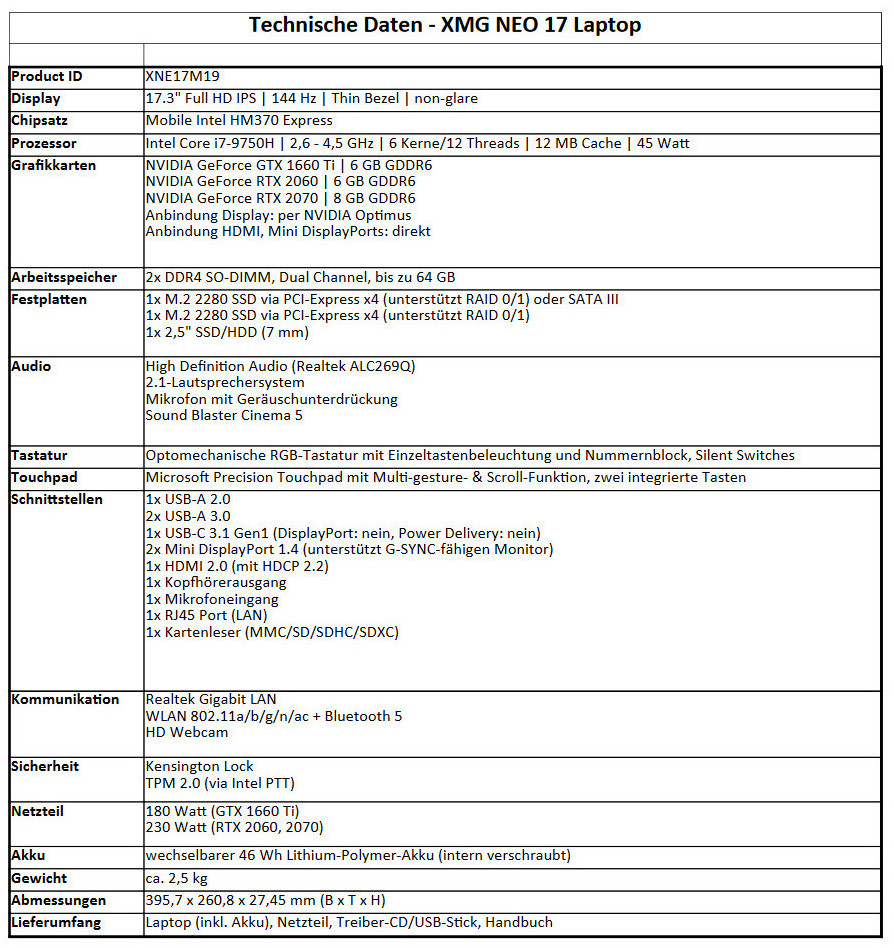 Technische Daten - XMG NEO 17 Laptop

| | |
|---|---|
| Product ID | XNE17M19 |
| Display | 17.3" Full HD IPS \| 144 Hz \| Thin Bezel \| non-glare |
| Chipsatz | Mobile Intel HM370 Express |
| Prozessor | Intel Core i7-9750H \| 2,6 - 4,5 GHz \| 6 Kerne/12 Threads \| 12 MB Cache \| 45 Watt |
| Grafikkarten | NVIDIA GeForce GTX 1660 Ti \| 6 GB GDDR6<br>NVIDIA GeForce RTX 2060 \| 6 GB GDDR6<br>NVIDIA GeForce RTX 2070 \| 8 GB GDDR6<br>Anbindung Display: per NVIDIA Optimus<br>Anbindung HDMI, Mini DisplayPorts: direkt |
| Arbeitsspeicher | 2x DDR4 SO-DIMM, Dual Channel, bis zu 64 GB |
| Festplatten | 1x M.2 2280 SSD via PCI-Express x4 (unterstützt RAID 0/1) oder SATA III<br>1x M.2 2280 SSD via PCI-Express x4 (unterstützt RAID 0/1)<br>1x 2,5" SSD/HDD (7 mm) |
| Audio | High Definition Audio (Realtek ALC269Q)<br>2.1-Lautsprechersystem<br>Mikrofon mit Geräuschunterdrückung<br>Sound Blaster Cinema 5 |
| Tastatur | Optomechanische RGB-Tastatur mit Einzeltastenbeleuchtung und Nummernblock, Silent Switches |
| Touchpad | Microsoft Precision Touchpad mit Multi-gesture- & Scroll-Funktion, zwei integrierte Tasten |
| Schnittstellen | 1x USB-A 2.0<br>2x USB-A 3.0<br>1x USB-C 3.1 Gen1 (DisplayPort: nein, Power Delivery: nein)<br>2x Mini DisplayPort 1.4 (unterstützt G-SYNC-fähigen Monitor)<br>1x HDMI 2.0 (mit HDCP 2.2)<br>1x Kopfhörerausgang<br>1x Mikrofoneingang<br>1x RJ45 Port (LAN)<br>1x Kartenleser (MMC/SD/SDHC/SDXC) |
| Kommunikation | Realtek Gigabit LAN<br>WLAN 802.11a/b/g/n/ac + Bluetooth 5<br>HD Webcam |
| Sicherheit | Kensington Lock<br>TPM 2.0 (via Intel PTT) |
| Netzteil | 180 Watt (GTX 1660 Ti)<br>230 Watt (RTX 2060, 2070) |
| Akku | wechselbarer 46 Wh Lithium-Polymer-Akku (intern verschraubt) |
| Gewicht | ca. 2,5 kg |
| Abmessungen | 395,7 x 260,8 x 27,45 mm (B x T x H) |
| Lieferumfang | Laptop (inkl. Akku), Netzteil, Treiber-CD/USB-Stick, Handbuch |